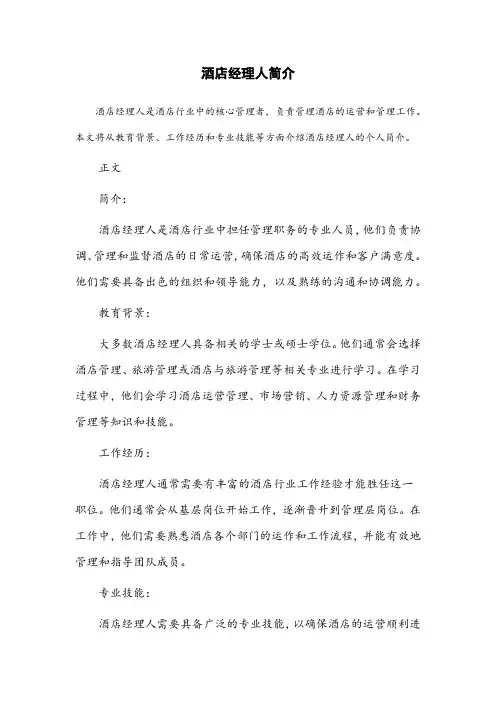 酒店经理人简介

酒店经理人是酒店行业中的核心管理者，负责管理酒店的运营和管理工作。本文将从教育背景、工作经历和专业技能等方面介绍酒店经理人的个人简介。

正文

简介：

酒店经理人是酒店行业中担任管理职务的专业人员，他们负责协调、管理和监督酒店的日常运营，确保酒店的高效运作和客户满意度。他们需要具备出色的组织和领导能力，以及熟练的沟通和协调能力。

教育背景：

大多数酒店经理人具备相关的学士或硕士学位。他们通常会选择酒店管理、旅游管理或酒店与旅游管理等相关专业进行学习。在学习过程中，他们会学习酒店运营管理、市场营销、人力资源管理和财务管理等知识和技能。

工作经历：

酒店经理人通常需要有丰富的酒店行业工作经验才能胜任这一职位。他们通常会从基层岗位开始工作，逐渐晋升到管理层岗位。在工作中，他们需要熟悉酒店各个部门的运作和工作流程，并能有效地管理和指导团队成员。

专业技能：

酒店经理人需要具备广泛的专业技能，以确保酒店的运营顺利进